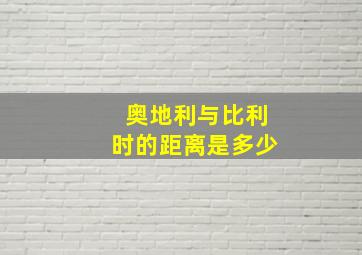 奥地利与比利时的距离是多少